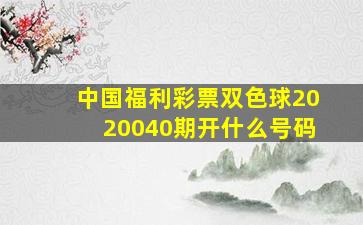 中国福利彩票双色球2020040期开什么号码